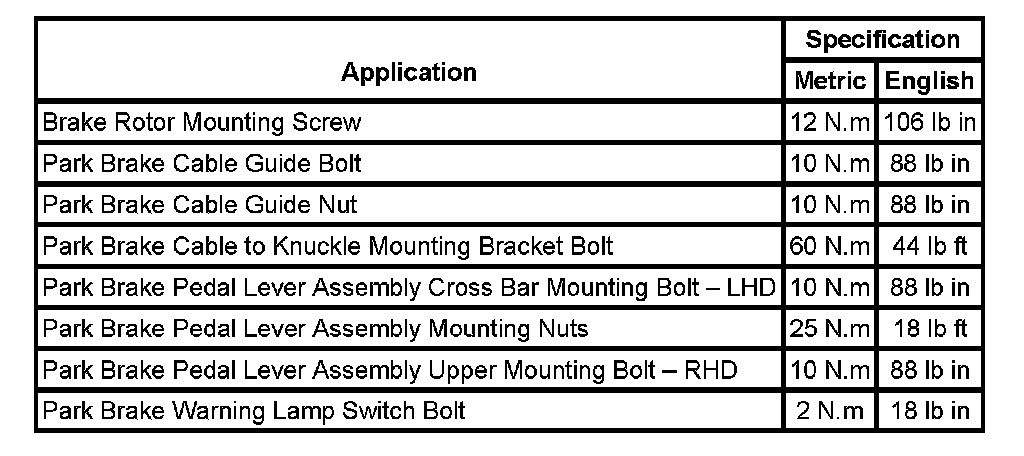 | Application | Specification Metric | Specification English |
|---|---|---|
| Brake Rotor Mounting Screw | 12 N.m | 106 lb in |
| Park Brake Cable Guide Bolt | 10 N.m | 88 lb in |
| Park Brake Cable Guide Nut | 10 N.m | 88 lb in |
| Park Brake Cable to Knuckle Mounting Bracket Bolt | 60 N.m | 44 lb ft |
| Park Brake Pedal Lever Assembly Cross Bar Mounting Bolt – LHD | 10 N.m | 88 lb in |
| Park Brake Pedal Lever Assembly Mounting Nuts | 25 N.m | 18 lb ft |
| Park Brake Pedal Lever Assembly Upper Mounting Bolt – RHD | 10 N.m | 88 lb in |
| Park Brake Warning Lamp Switch Bolt | 2 N.m | 18 lb in |